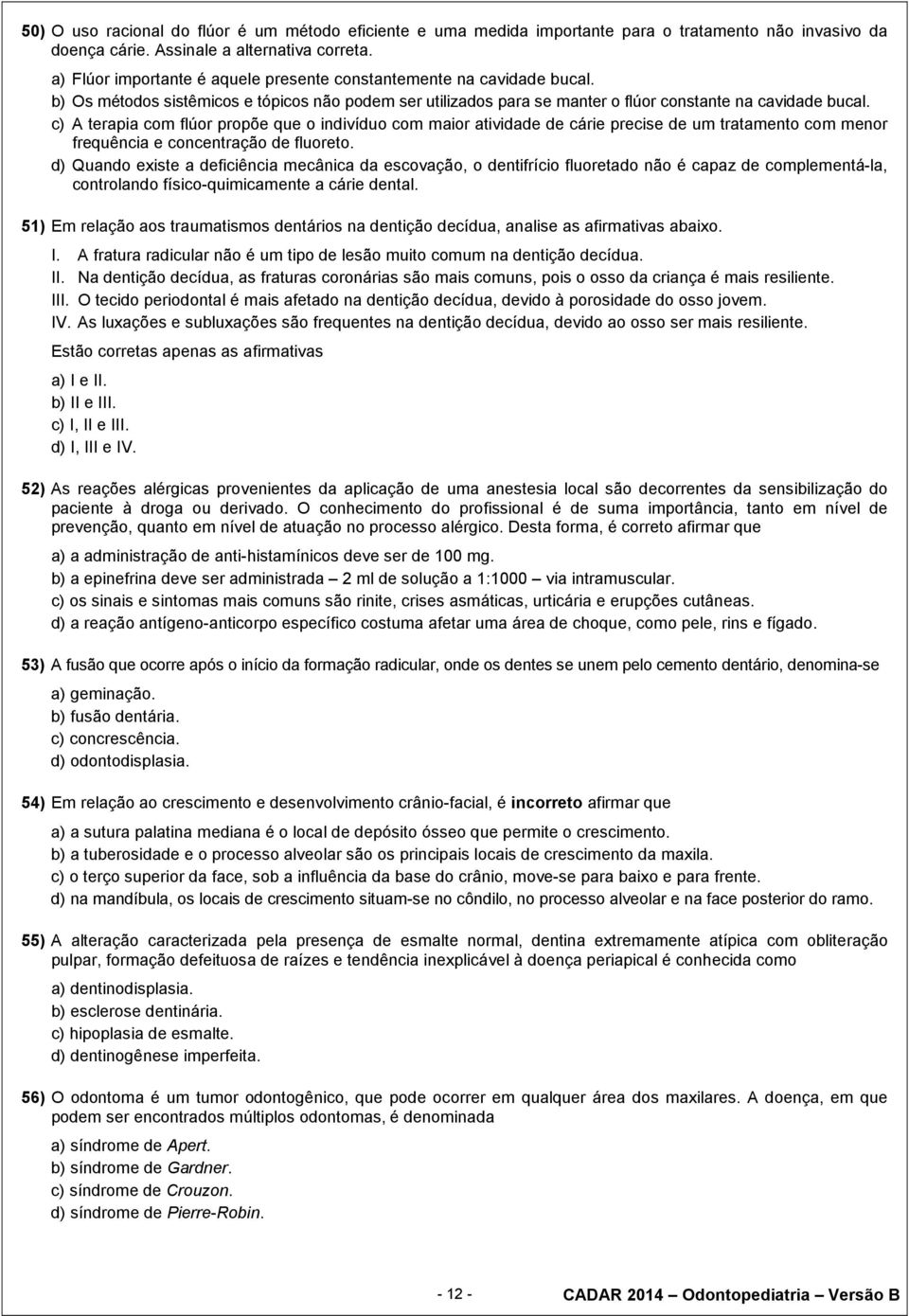 50) O uso racional do flúor é um método eficiente e uma medida importante para o tratamento não invasivo da doença cárie. Assinale a alternativa correta.

a) Flúor importante é aquele presente constantemente na cavidade bucal.
b) Os métodos sistêmicos e tópicos não podem ser utilizados para se manter o flúor constante na cavidade bucal.
c) A terapia com flúor propõe que o indivíduo com maior atividade de cárie precise de um tratamento com menor frequência e concentração de fluoreto.
d) Quando existe a deficiência mecânica da escovação, o dentifrício fluoretado não é capaz de complementá-la, controlando físico-quimicamente a cárie dental.

51) Em relação aos traumatismos dentários na dentição decídua, analise as afirmativas abaixo.

I. A fratura radicular não é um tipo de lesão muito comum na dentição decídua.
II. Na dentição decídua, as fraturas coronárias são mais comuns, pois o osso da criança é mais resiliente.
III. O tecido periodontal é mais afetado na dentição decídua, devido à porosidade do osso jovem.
IV. As luxações e subluxações são frequentes na dentição decídua, devido ao osso ser mais resiliente.

Estão corretas apenas as afirmativas

a) I e II.
b) II e III.
c) I, II e III.
d) I, III e IV.

52) As reações alérgicas provenientes da aplicação de uma anestesia local são decorrentes da sensibilização do paciente à droga ou derivado. O conhecimento do profissional é de suma importância, tanto em nível de prevenção, quanto em nível de atuação no processo alérgico. Desta forma, é correto afirmar que

a) a administração de anti-histamínicos deve ser de 100 mg.
b) a epinefrina deve ser administrada – 2 ml de solução a 1:1000 – via intramuscular.
c) os sinais e sintomas mais comuns são rinite, crises asmáticas, urticária e erupções cutâneas.
d) a reação antígeno-anticorpo específico costuma afetar uma área de choque, como pele, rins e fígado.

53) A fusão que ocorre após o início da formação radicular, onde os dentes se unem pelo cemento dentário, denomina-se

a) geminação.
b) fusão dentária.
c) concrescência.
d) odontodisplasia.

54) Em relação ao crescimento e desenvolvimento crânio-facial, é incorreto afirmar que

a) a sutura palatina mediana é o local de depósito ósseo que permite o crescimento.
b) a tuberosidade e o processo alveolar são os principais locais de crescimento da maxila.
c) o terço superior da face, sob a influência da base do crânio, move-se para baixo e para frente.
d) na mandíbula, os locais de crescimento situam-se no côndilo, no processo alveolar e na face posterior do ramo.

55) A alteração caracterizada pela presença de esmalte normal, dentina extremamente atípica com obliteração pulpar, formação defeituosa de raízes e tendência inexplicável à doença periapical é conhecida como

a) dentinodisplasia.
b) esclerose dentinária.
c) hipoplasia de esmalte.
d) dentinogênese imperfeita.

56) O odontoma é um tumor odontogênico, que pode ocorrer em qualquer área dos maxilares. A doença, em que podem ser encontrados múltiplos odontomas, é denominada

a) síndrome de Apert.
b) síndrome de Gardner.
c) síndrome de Crouzon.
d) síndrome de Pierre-Robin.

- 12 -

CADAR 2014 – Odontopediatria – Versão B